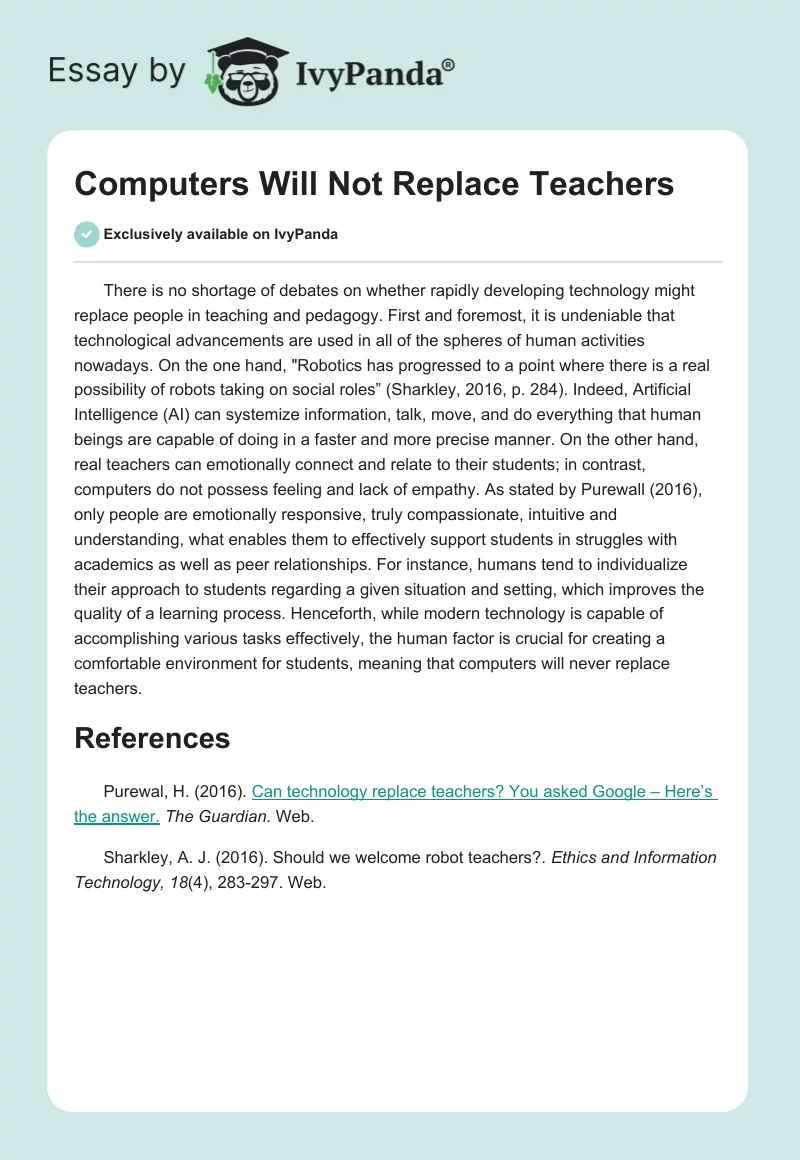 Essay by IvyPanda®

Computers Will Not Replace Teachers

Exclusively available on IvyPanda

There is no shortage of debates on whether rapidly developing technology might replace people in teaching and pedagogy. First and foremost, it is undeniable that technological advancements are used in all of the spheres of human activities nowadays. On the one hand, "Robotics has progressed to a point where there is a real possibility of robots taking on social roles” (Sharkley, 2016, p. 284). Indeed, Artificial Intelligence (AI) can systemize information, talk, move, and do everything that human beings are capable of doing in a faster and more precise manner. On the other hand, real teachers can emotionally connect and relate to their students; in contrast, computers do not possess feeling and lack of empathy. As stated by Purewall (2016), only people are emotionally responsive, truly compassionate, intuitive and understanding, what enables them to effectively support students in struggles with academics as well as peer relationships. For instance, humans tend to individualize their approach to students regarding a given situation and setting, which improves the quality of a learning process. Henceforth, while modern technology is capable of accomplishing various tasks effectively, the human factor is crucial for creating a comfortable environment for students, meaning that computers will never replace teachers.

References

Purewal, H. (2016). Can technology replace teachers? You asked Google – Here’s the answer. The Guardian. Web.

Sharkley, A. J. (2016). Should we welcome robot teachers?. Ethics and Information Technology, 18(4), 283-297. Web.